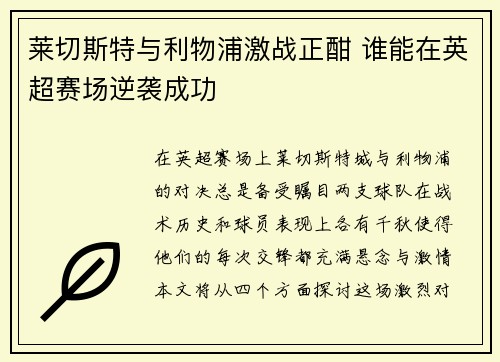 莱切斯特与利物浦激战正酣 谁能在英超赛场逆袭成功

在英超赛场上莱切斯特城与利物浦的对决总是备受瞩目两支球队在战术历史和球员表现上各有千秋使得他们的每次交锋都充满悬念与激情本文将从四个方面探讨这场激烈对